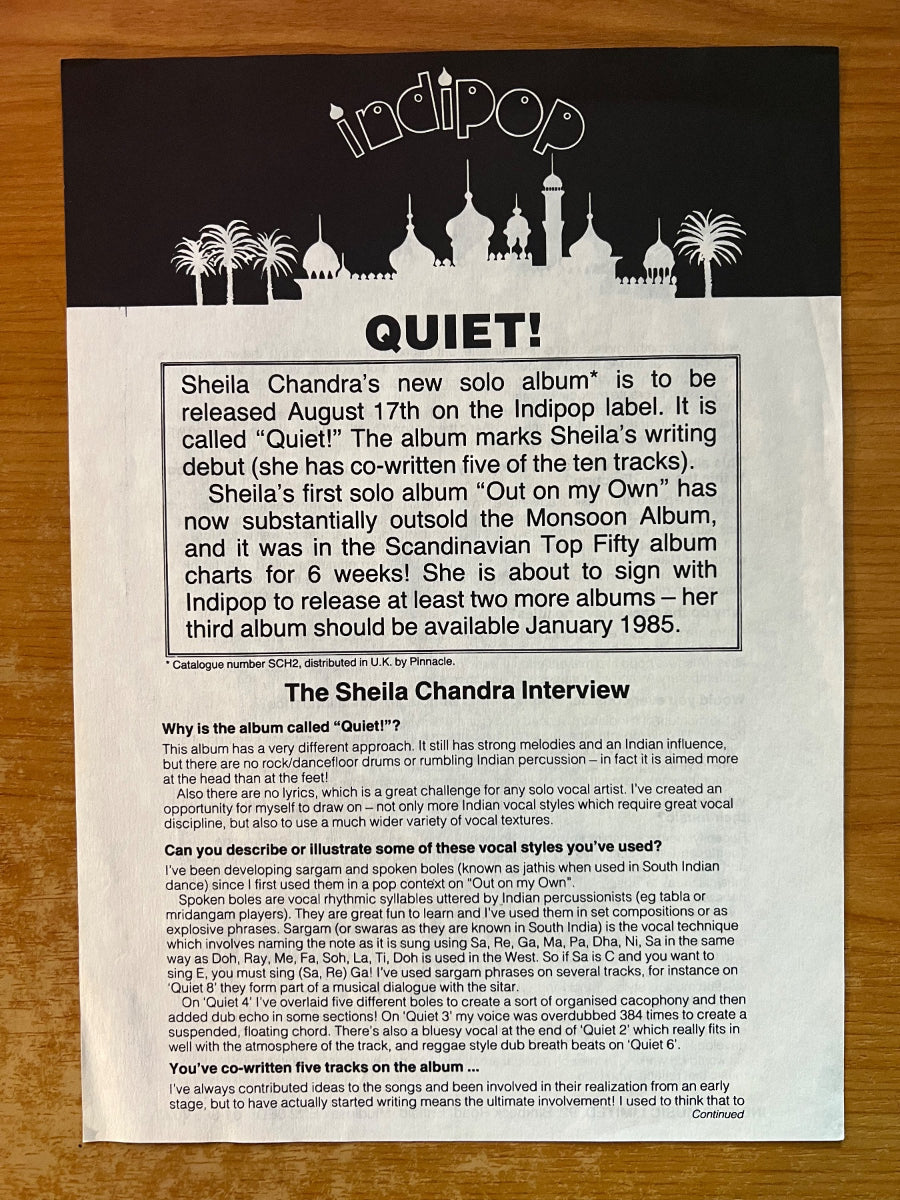 indipop

QUIET!

Sheila Chandra's new solo album* is to be released August 17th on the Indipop label. It is called "Quiet!" The album marks Sheila's writing debut (she has co-written five of the ten tracks).

Sheila's first solo album "Out on my Own" has now substantially outsold the Monsoon Album, and it was in the Scandinavian Top Fifty album charts for 6 weeks! She is about to sign with Indipop to release at least two more albums – her third album should be available January 1985.

* Catalogue number SCH2, distributed in U.K. by Pinnacle.

The Sheila Chandra Interview

Why is the album called "Quiet!"?

This album has a very different approach. It still has strong melodies and an Indian influence, but there are no rock/dancefloor drums or rumbling Indian percussion – in fact it is aimed more at the head than at the feet!

Also there are no lyrics, which is a great challenge for any solo vocal artist. I've created an opportunity for myself to draw on – not only more Indian vocal styles which require great vocal discipline, but also to use a much wider variety of vocal textures.

Can you describe or illustrate some of these vocal styles you've used?

I've been developing sargam and spoken boles (known as jathis when used in South Indian dance) since I first used them in a pop context on "Out on my Own".

Spoken boles are vocal rhythmic syllables uttered by Indian percussionists (eg tabla or mridangam players). They are great fun to learn and I've used them in set compositions or as explosive phrases. Sargam (or swaras as they are known in South India) is the vocal technique which involves naming the note as it is sung using Sa, Re, Ga, Ma, Pa, Dha, Ni, Sa in the same way as Doh, Ray, Me, Fa, Soh, La, Ti, Doh is used in the West. So if Sa is C and you want to sing E, you must sing (Sa, Re) Ga! I've used sargam phrases on several tracks, for instance on 'Quiet 8' they form part of a musical dialogue with the sitar.

On 'Quiet 4' I've overlaid five different boles to create a sort of organised cacophony and then added dub echo in some sections! On 'Quiet 3' my voice was overdubbed 384 times to create a suspended, floating chord. There's also a bluesy vocal at the end of 'Quiet 2' which really fits in well with the atmosphere of the track, and reggae style dub breath beats on 'Quiet 6'.

You've co-written five tracks on the album ...

I've always contributed ideas to the songs and been involved in their realization from an early stage, but to have actually started writing means the ultimate involvement! I used to think that to

Continued